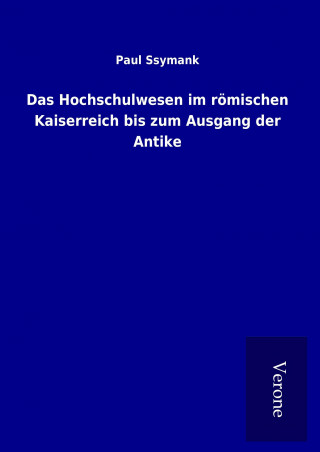 Paul Ssymank

Das Hochschulwesen im römischen Kaiserreich bis zum Ausgang der Antike

Verone